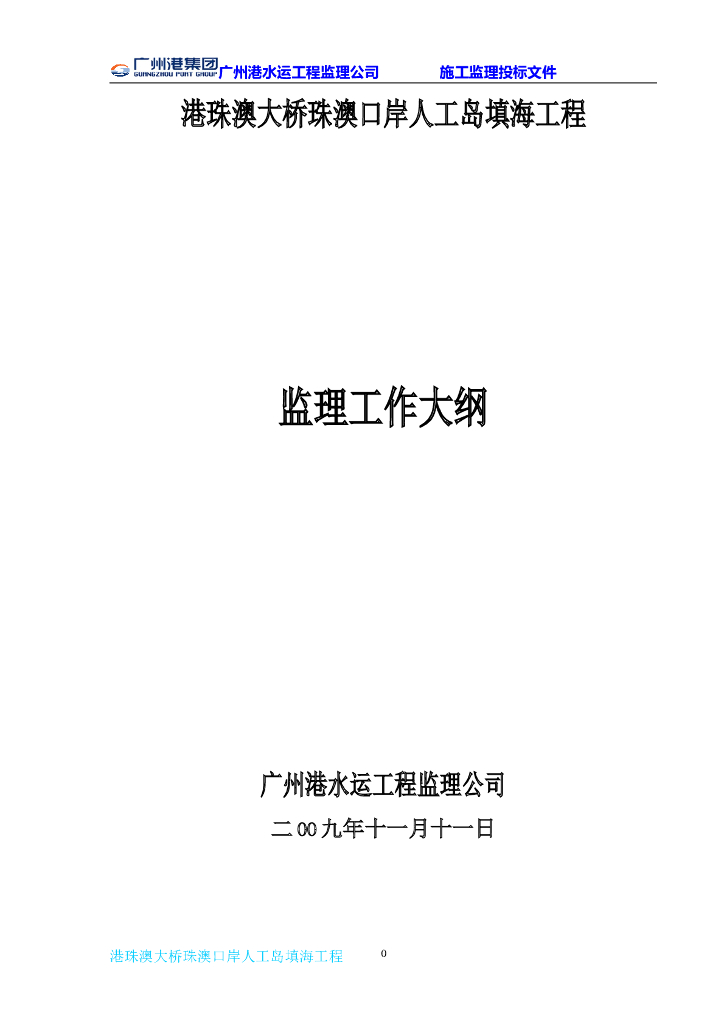 广州港集团 GUANGZHOU PORT GROUP 广州港水运工程监理公司 施工监理投标文件

港珠澳大桥珠澳口岸人工岛填海工程

监理工作大纲

广州港水运工程监理公司

二00九年十一月十一日

港珠澳大桥珠澳口岸人工岛填海工程 0